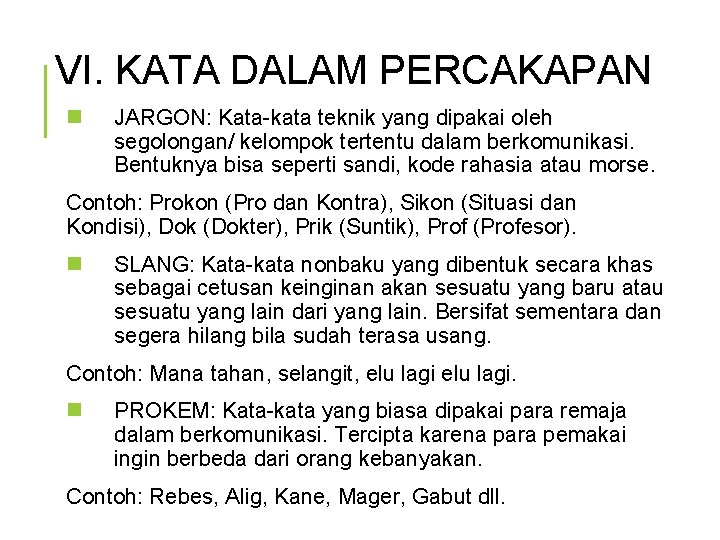 VI. KATA DALAM PERCAKAPAN

JARGON: Kata-kata teknik yang dipakai oleh segolongan/ kelompok tertentu dalam berkomunikasi. Bentuknya bisa seperti sandi, kode rahasia atau morse.

Contoh: Prokon (Pro dan Kontra), Sikon (Situasi dan Kondisi), Dok (Dokter), Prik (Suntik), Prof (Profesor).

SLANG: Kata-kata nonbaku yang dibentuk secara khas sebagai cetusan keinginan akan sesuatu yang baru atau sesuatu yang lain dari yang lain. Bersifat sementara dan segera hilang bila sudah terasa usang.

Contoh: Mana tahan, selangit, elu lagi elu lagi.

PROKEM: Kata-kata yang biasa dipakai para remaja dalam berkomunikasi. Tercipta karena para pemakai ingin berbeda dari orang kebanyakan.

Contoh: Rebes, Alig, Kane, Mager, Gabut dll.